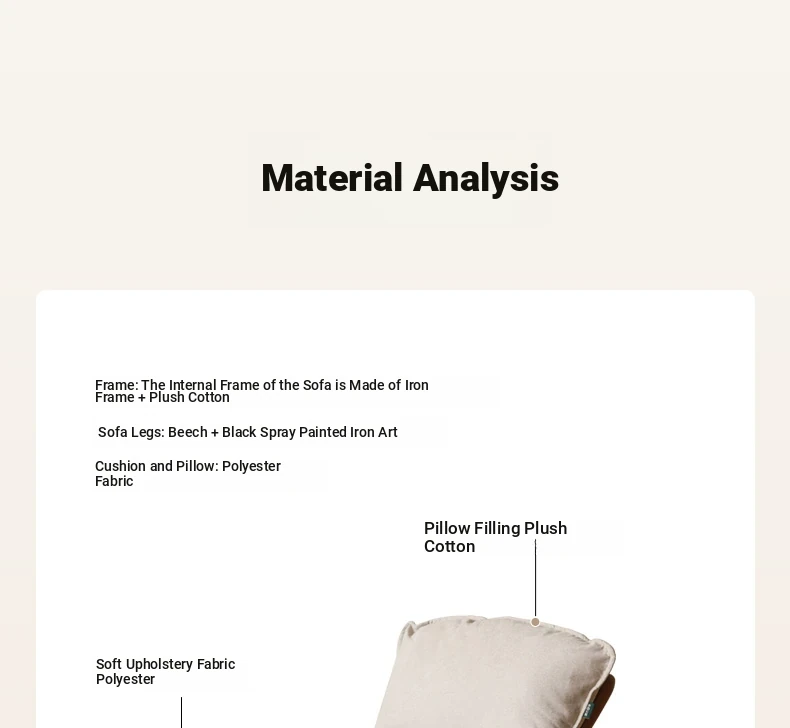 Material Analysis

Frame: The Internal Frame of the Sofa is Made of Iron Frame + Plush Cotton

Sofa Legs: Beech + Black Spray Painted Iron Art

Cushion and Pillow: Polyester Fabric

Pillow Filling Plush Cotton

Soft Upholstery Fabric Polyester